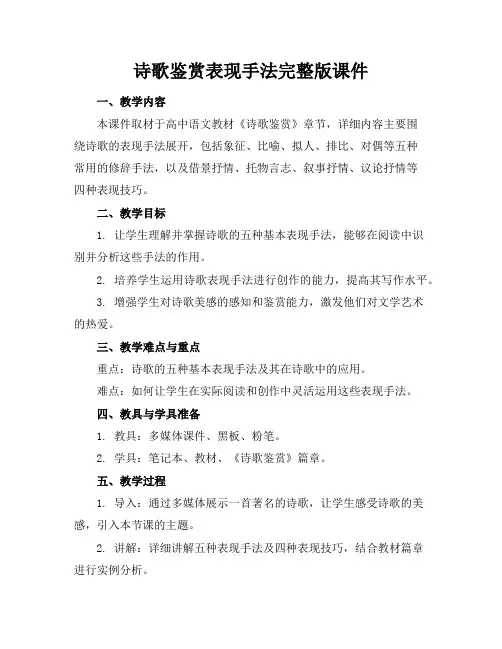 诗歌鉴赏表现手法完整版课件

一、教学内容

本课件取材于高中语文教材《诗歌鉴赏》章节，详细内容主要围绕诗歌的表现手法展开，包括象征、比喻、拟人、排比、对偶等五种常用的修辞手法，以及借景抒情、托物言志、叙事抒情、议论抒情等四种表现技巧。

二、教学目标

1. 让学生理解并掌握诗歌的五种基本表现手法，能够在阅读中识别并分析这些手法的作用。

2. 培养学生运用诗歌表现手法进行创作的能力，提高其写作水平。

3. 增强学生对诗歌美感的感知和鉴赏能力，激发他们对文学艺术的热爱。

三、教学难点与重点

重点：诗歌的五种基本表现手法及其在诗歌中的应用。

难点：如何让学生在实际阅读和创作中灵活运用这些表现手法。

四、教具与学具准备

1. 教具：多媒体课件、黑板、粉笔。

2. 学具：笔记本、教材、《诗歌鉴赏》篇章。

五、教学过程

1. 导入：通过多媒体展示一首著名的诗歌，让学生感受诗歌的美感，引入本节课的主题。

2. 讲解：详细讲解五种表现手法及四种表现技巧，结合教材篇章进行实例分析。